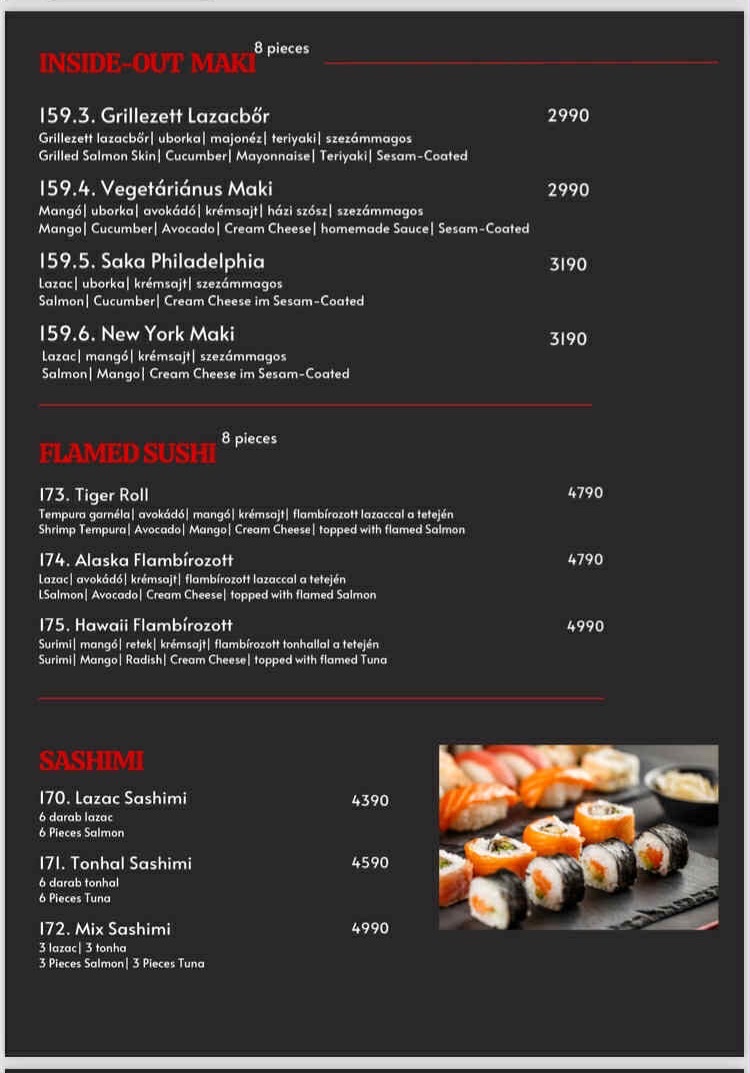 INSIDE-OUT MAKI 8 pieces

159.3. Grillezett Lazacbőr 2990
Grillezett lazacbőr| uborka| majonéz| teriyaki| szezámmagos
Grilled Salmon Skin| Cucumber| Mayonnaise| Teriyaki| Sesam-Coated

159.4. Vegetáriánus Maki 2990
Mangó| uborka| avokádó| krémsajt| házi szósz| szezámmagos
Mango| Cucumber| Avocado| Cream Cheese| homemade Sauce| Sesam-Coated

159.5. Saka Philadelphia 3190
Lazac| uborka| krémsajt| szezámmagos
Salmon| Cucumber| Cream Cheese im Sesam-Coated

159.6. New York Maki 3190
Lazac| mangó| krémsajt| szezámmagos
Salmon| Mango| Cream Cheese im Sesam-Coated

FLAMED SUSHI 8 pieces

173. Tiger Roll 4790
Tempura garnéla| avokádó| mangó| krémsajt| flambírozott lazaccal a tetején
Shrimp Tempura| Avocado| Mango| Cream Cheese| topped with flamed Salmon

174. Alaska Flambírozott 4790
Lazac| avokádó| krémsajt| flambírozott lazaccal a tetején
LSalmon| Avocado| Cream Cheese| topped with flamed Salmon

175. Hawaii Flambírozott 4990
Surimi| mangó| retek| krémsajt| flambírozott tonhallal a tetején
Surimi| Mango| Radish| Cream Cheese| topped with flamed Tuna

SASHIMI

170. Lazac Sashimi 4390
6 darab lazac
6 Pieces Salmon

171. Tonhal Sashimi 4590
6 darab tonhal
6 Pieces Tuna

172. Mix Sashimi 4990
3 lazac| 3 tonha
3 Pieces Salmon| 3 Pieces Tuna